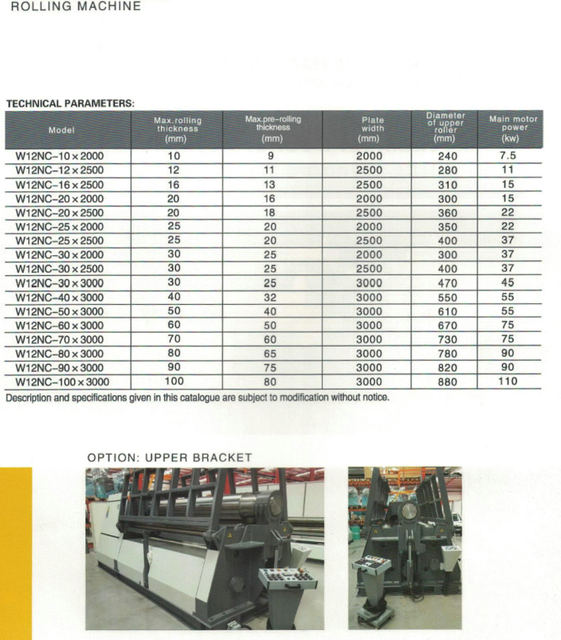 ROLLING MACHINE

TECHNICAL PARAMETERS:

| Model | Max.rolling thickness (mm) | Max.pre-rolling thickness (mm) | Plate width (mm) | Diameter of upper roller (mm) | Main motor power (kw) |
|---|---|---|---|---|---|
| W12NC-10×2000 | 10 | 9 | 2000 | 240 | 7.5 |
| W12NC-12×2500 | 12 | 11 | 2500 | 280 | 11 |
| W12NC-16×2500 | 16 | 13 | 2500 | 310 | 15 |
| W12NC-20×2000 | 20 | 16 | 2000 | 300 | 15 |
| W12NC-20×2500 | 20 | 18 | 2500 | 360 | 22 |
| W12NC-25×2000 | 25 | 20 | 2000 | 350 | 22 |
| W12NC-25×2500 | 25 | 20 | 2500 | 400 | 37 |
| W12NC-30×2000 | 30 | 25 | 2000 | 300 | 37 |
| W12NC-30×2500 | 30 | 25 | 2500 | 400 | 37 |
| W12NC-30×3000 | 30 | 25 | 3000 | 470 | 45 |
| W12NC-40×3000 | 40 | 32 | 3000 | 550 | 55 |
| W12NC-50×3000 | 50 | 40 | 3000 | 610 | 55 |
| W12NC-60×3000 | 60 | 50 | 3000 | 670 | 75 |
| W12NC-70×3000 | 70 | 60 | 3000 | 730 | 75 |
| W12NC-80×3000 | 80 | 65 | 3000 | 780 | 90 |
| W12NC-90×3000 | 90 | 75 | 3000 | 820 | 90 |
| W12NC-100×3000 | 100 | 80 | 3000 | 880 | 110 |

Description and specifications given in this catalogue are subject to modification without notice.

OPTION: UPPER BRACKET